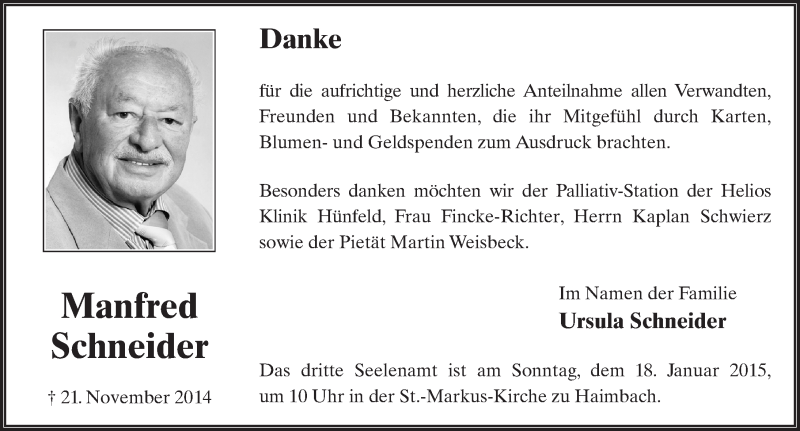 Manfred Schneider

† 21. November 2014

Danke

für die aufrichtige und herzliche Anteilnahme allen Verwandten, Freunden und Bekannten, die ihr Mitgefühl durch Karten, Blumen- und Geldspenden zum Ausdruck brachten.

Besonders danken möchten wir der Palliativ-Station der Helios Klinik Hünfeld, Frau Fincke-Richter, Herrn Kaplan Schwierz sowie der Pietät Martin Weisbeck.

Im Namen der Familie
Ursula Schneider

Das dritte Seelenamt ist am Sonntag, dem 18. Januar 2015, um 10 Uhr in der St.-Markus-Kirche zu Haimbach.